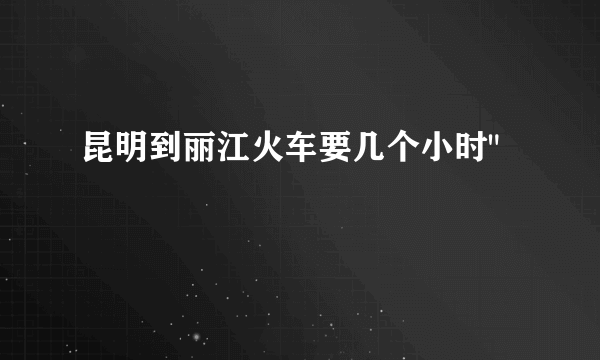 昆明到丽江火车要几个小时"